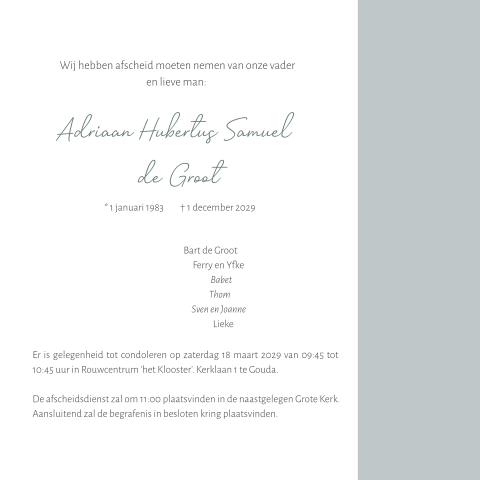 Wij hebben afscheid moeten nemen van onze vader en lieve man:

Adriaan Hubertus Samuel de Groot

* 1 januari 1983 † 1 december 2029

Bart de Groot
Ferry en Yfke
Babet
Thom
Sven en Joanne
Lieke

Er is gelegenheid tot condoleren op zaterdag 18 maart 2029 van 09:45 tot 10:45 uur in Rouwcentrum 'het Klooster'. Kerklaan 1 te Gouda.

De afscheidsdienst zal om 11:00 plaatsvinden in de naastgelegen Grote Kerk. Aansluitend zal de begrafenis in besloten kring plaatsvinden.